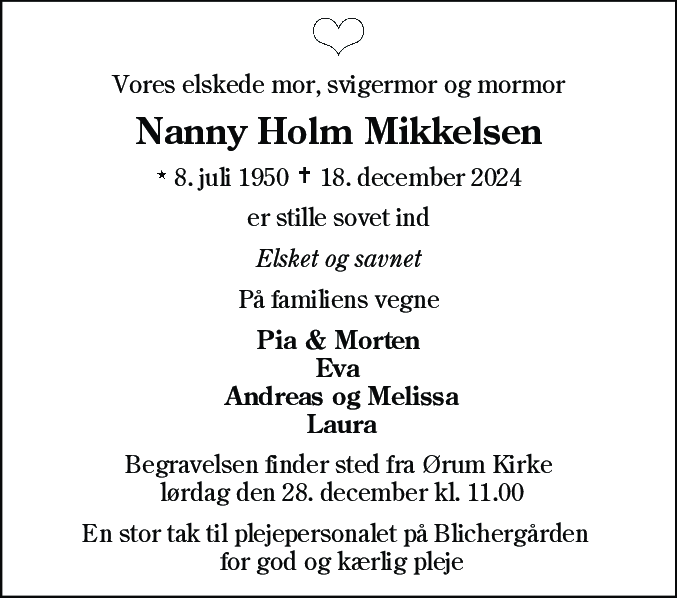 Vores elskede mor, svigermor og mormor

Nanny Holm Mikkelsen

* 8. juli 1950 † 18. december 2024

er stille sovet ind

Elsket og savnet

På familiens vegne

Pia & Morten
Eva
Andreas og Melissa
Laura

Begravelsen finder sted fra Ørum Kirke lørdag den 28. december kl. 11.00

En stor tak til plejepersonalet på Blichergården for god og kærlig pleje